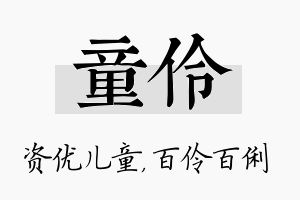 童伶

资优儿童，百伶百俐